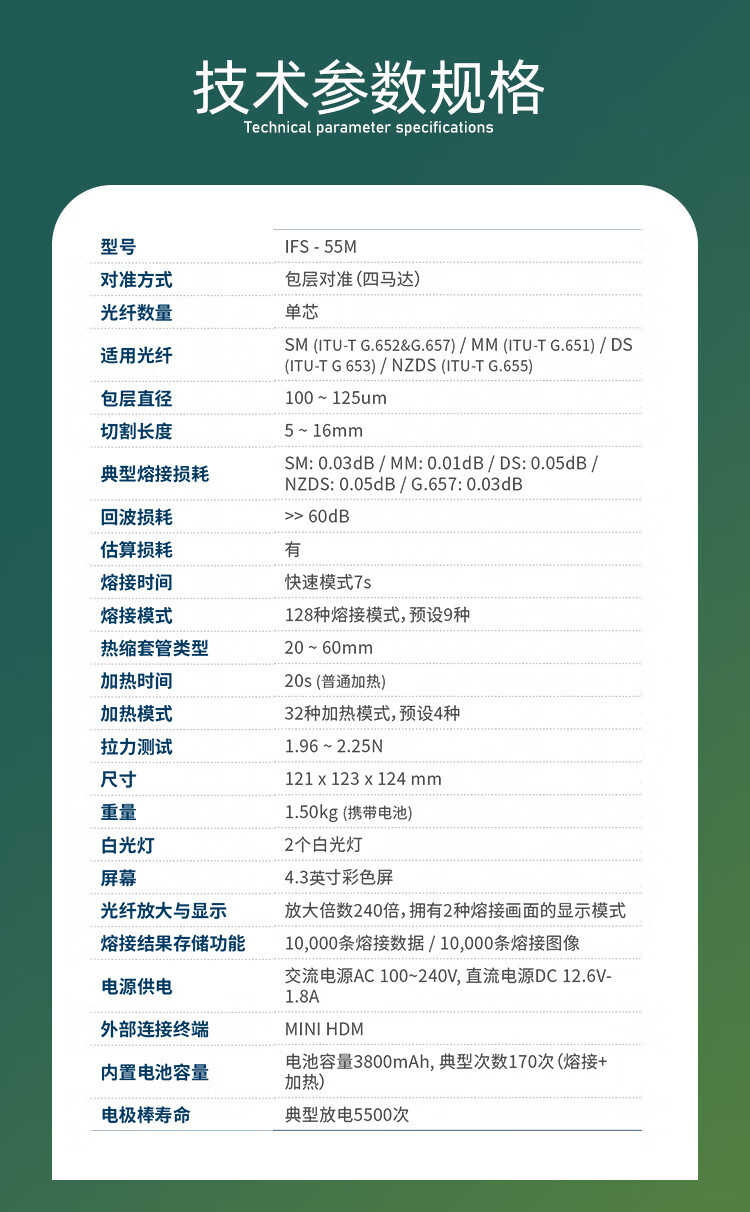 技术参数规格
Technical parameter specifications

| 型号 | IFS - 55M |
|---|---|
| 对准方式 | 包层对准(四马达) |
| 光纤数量 | 单芯 |
| 适用光纤 | SM (ITU-T G.652&G.657) / MM (ITU-T G.651) / DS (ITU-T G 653) / NZDS (ITU-T G.655) |
| 包层直径 | 100 ~ 125um |
| 切割长度 | 5 ~ 16mm |
| 典型熔接损耗 | SM: 0.03dB / MM: 0.01dB / DS: 0.05dB / NZDS: 0.05dB / G.657: 0.03dB |
| 回波损耗 | >> 60dB |
| 估算损耗 | 有 |
| 熔接时间 | 快速模式7s |
| 熔接模式 | 128种熔接模式,预设9种 |
| 热缩套管类型 | 20 ~ 60mm |
| 加热时间 | 20s (普通加热) |
| 加热模式 | 32种加热模式,预设4种 |
| 拉力测试 | 1.96 ~ 2.25N |
| 尺寸 | 121 x 123 x 124 mm |
| 重量 | 1.50kg (携带电池) |
| 白光灯 | 2个白光灯 |
| 屏幕 | 4.3英寸彩色屏 |
| 光纤放大与显示 | 放大倍数240倍,拥有2种熔接画面的显示模式 |
| 熔接结果存储功能 | 10,000条熔接数据 / 10,000条熔接图像 |
| 电源供电 | 交流电源AC 100~240V, 直流电源DC 12.6V-1.8A |
| 外部连接终端 | MINI HDM |
| 内置电池容量 | 电池容量3800mAh, 典型次数170次(熔接+加热) |
| 电极棒寿命 | 典型放电5500次 |